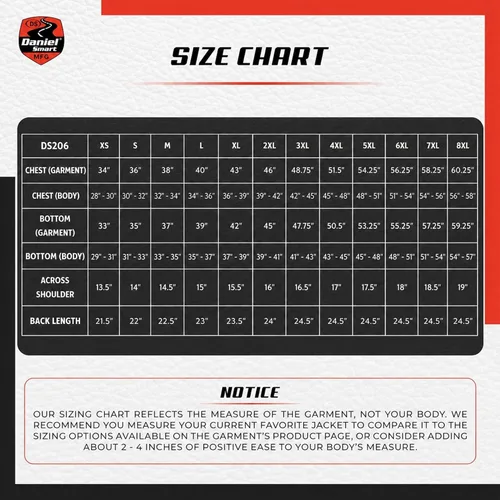 DS
Daniel Smart
MFG

SIZE CHART

| DS206 | XS | S | M | L | XL | 2XL | 3XL | 4XL | 5XL | 6XL | 7XL | 8XL |
|---|---|---|---|---|---|---|---|---|---|---|---|---|
| CHEST (GARMENT) | 34" | 36" | 38" | 40" | 43" | 46" | 48.75" | 51.5" | 54.25" | 56.25" | 58.25" | 60.25" |
| CHEST (BODY) | 28" - 30" | 30" - 32" | 32" - 34" | 34" - 36" | 36" - 39" | 39" - 42" | 42" - 45" | 45" - 48" | 48" - 51" | 51" - 54" | 54" - 56" | 56" - 58" |
| BOTTOM (GARMENT) | 33" | 35" | 37" | 39" | 42" | 45" | 47.75" | 50.5" | 53.25" | 55.25" | 57.25" | 59.25" |
| BOTTOM (BODY) | 29" - 31" | 31" - 33" | 33" - 35" | 35" - 37" | 37" - 39" | 39" - 41" | 41" - 43" | 43" - 45" | 45" - 48" | 48" - 51" | 51" - 54" | 54" - 57" |
| ACROSS SHOULDER | 13.5" | 14" | 14.5" | 15" | 15.5" | 16" | 16.5" | 17" | 17.5" | 18" | 18.5" | 19" |
| BACK LENGTH | 21.5" | 22" | 22.5" | 23" | 23.5" | 24" | 24.5" | 24.5" | 24.5" | 24.5" | 24.5" | 24.5" |

NOTICE

OUR SIZING CHART REFLECTS THE MEASURE OF THE GARMENT, NOT YOUR BODY. WE RECOMMEND YOU MEASURE YOUR CURRENT FAVORITE JACKET TO COMPARE IT TO THE SIZING OPTIONS AVAILABLE ON THE GARMENT'S PRODUCT PAGE, OR CONSIDER ADDING ABOUT 2 - 4 INCHES OF POSITIVE EASE TO YOUR BODY'S MEASURE.